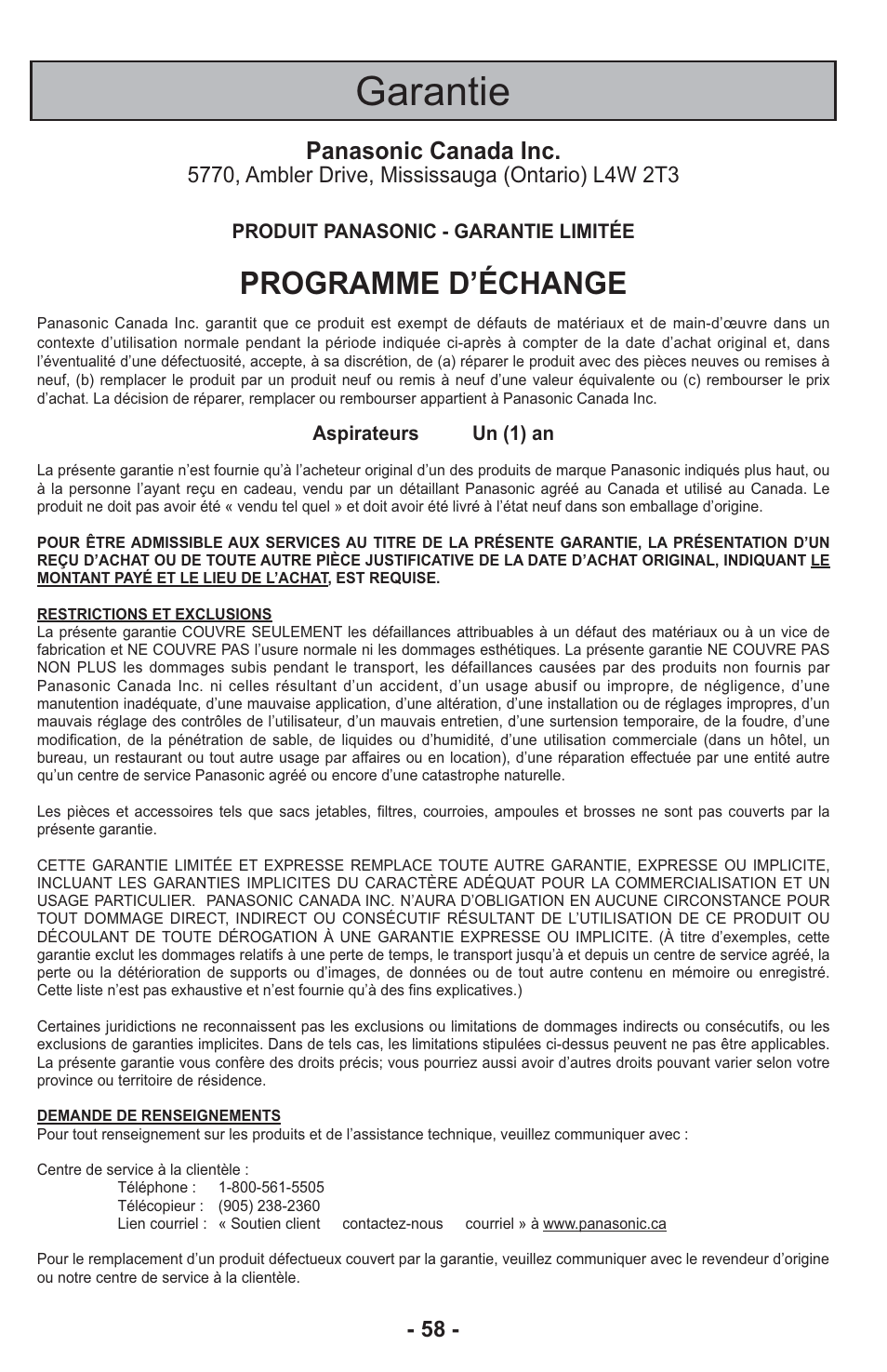 Garantie

Panasonic Canada Inc.
5770, Ambler Drive, Mississauga (Ontario) L4W 2T3

PRODUIT PANASONIC - GARANTIE LIMITÉE

PROGRAMME D'ÉCHANGE

Panasonic Canada Inc. garantit que ce produit est exempt de défauts de matériaux et de main-d'œuvre dans un contexte d'utilisation normale pendant la période indiquée ci-après à compter de la date d'achat original et, dans l'éventualité d'une défectuosité, accepte, à sa discrétion, de (a) réparer le produit avec des pièces neuves ou remises à neuf, (b) remplacer le produit par un produit neuf ou remis à neuf d'une valeur équivalente ou (c) rembourser le prix d'achat. La décision de réparer, remplacer ou rembourser appartient à Panasonic Canada Inc.

Aspirateurs Un (1) an

La présente garantie n'est fournie qu'à l'acheteur original d'un des produits de marque Panasonic indiqués plus haut, ou à la personne l'ayant reçu en cadeau, vendu par un détaillant Panasonic agréé au Canada et utilisé au Canada. Le produit ne doit pas avoir été « vendu tel quel » et doit avoir été livré à l'état neuf dans son emballage d'origine.

POUR ÊTRE ADMISSIBLE AUX SERVICES AU TITRE DE LA PRÉSENTE GARANTIE, LA PRÉSENTATION D'UN REÇU D'ACHAT OU DE TOUTE AUTRE PIÈCE JUSTIFICATIVE DE LA DATE D'ACHAT ORIGINAL, INDIQUANT LE MONTANT PAYÉ ET LE LIEU DE L'ACHAT, EST REQUISE.

RESTRICTIONS ET EXCLUSIONS
La présente garantie COUVRE SEULEMENT les défaillances attribuables à un défaut des matériaux ou à un vice de fabrication et NE COUVRE PAS l'usure normale ni les dommages esthétiques. La présente garantie NE COUVRE PAS NON PLUS les dommages subis pendant le transport, les défaillances causées par des produits non fournis par Panasonic Canada Inc. ni celles résultant d'un accident, d'un usage abusif ou impropre, de négligence, d'une manutention inadéquate, d'une mauvaise application, d'une altération, d'une installation ou de réglages impropres, d'un mauvais réglage des contrôles de l'utilisateur, d'un mauvais entretien, d'une surtension temporaire, de la foudre, d'une modification, de la pénétration de sable, de liquides ou d'humidité, d'une utilisation commerciale (dans un hôtel, un bureau, un restaurant ou tout autre usage par affaires ou en location), d'une réparation effectuée par une entité autre qu'un centre de service Panasonic agréé ou encore d'une catastrophe naturelle.

Les pièces et accessoires tels que sacs jetables, filtres, courroies, ampoules et brosses ne sont pas couverts par la présente garantie.

CETTE GARANTIE LIMITÉE ET EXPRESSE REMPLACE TOUTE AUTRE GARANTIE, EXPRESSE OU IMPLICITE, INCLUANT LES GARANTIES IMPLICITES DU CARACTÈRE ADÉQUAT POUR LA COMMERCIALISATION ET UN USAGE PARTICULIER. PANASONIC CANADA INC. N'AURA D'OBLIGATION EN AUCUNE CIRCONSTANCE POUR TOUT DOMMAGE DIRECT, INDIRECT OU CONSÉCUTIF RÉSULTANT DE L'UTILISATION DE CE PRODUIT OU DÉCOULANT DE TOUTE DÉROGATION À UNE GARANTIE EXPRESSE OU IMPLICITE. (À titre d'exemples, cette garantie exclut les dommages relatifs à une perte de temps, le transport jusqu'à et depuis un centre de service agréé, la perte ou la détérioration de supports ou d'images, de données ou de tout autre contenu en mémoire ou enregistré. Cette liste n'est pas exhaustive et n'est fournie qu'à des fins explicatives.)

Certaines juridictions ne reconnaissent pas les exclusions ou limitations de dommages indirects ou consécutifs, ou les exclusions de garanties implicites. Dans de tels cas, les limitations stipulées ci-dessus peuvent ne pas être applicables. La présente garantie vous confère des droits précis; vous pourriez aussi avoir d'autres droits pouvant varier selon votre province ou territoire de résidence.

DEMANDE DE RENSEIGNEMENTS
Pour tout renseignement sur les produits et de l'assistance technique, veuillez communiquer avec :

Centre de service à la clientèle :
Téléphone : 1-800-561-5505
Télécopieur : (905) 238-2360
Lien courriel : « Soutien client contactez-nous courriel » à www.panasonic.ca

Pour le remplacement d'un produit défectueux couvert par la garantie, veuillez communiquer avec le revendeur d'origine ou notre centre de service à la clientèle.

- 58 -